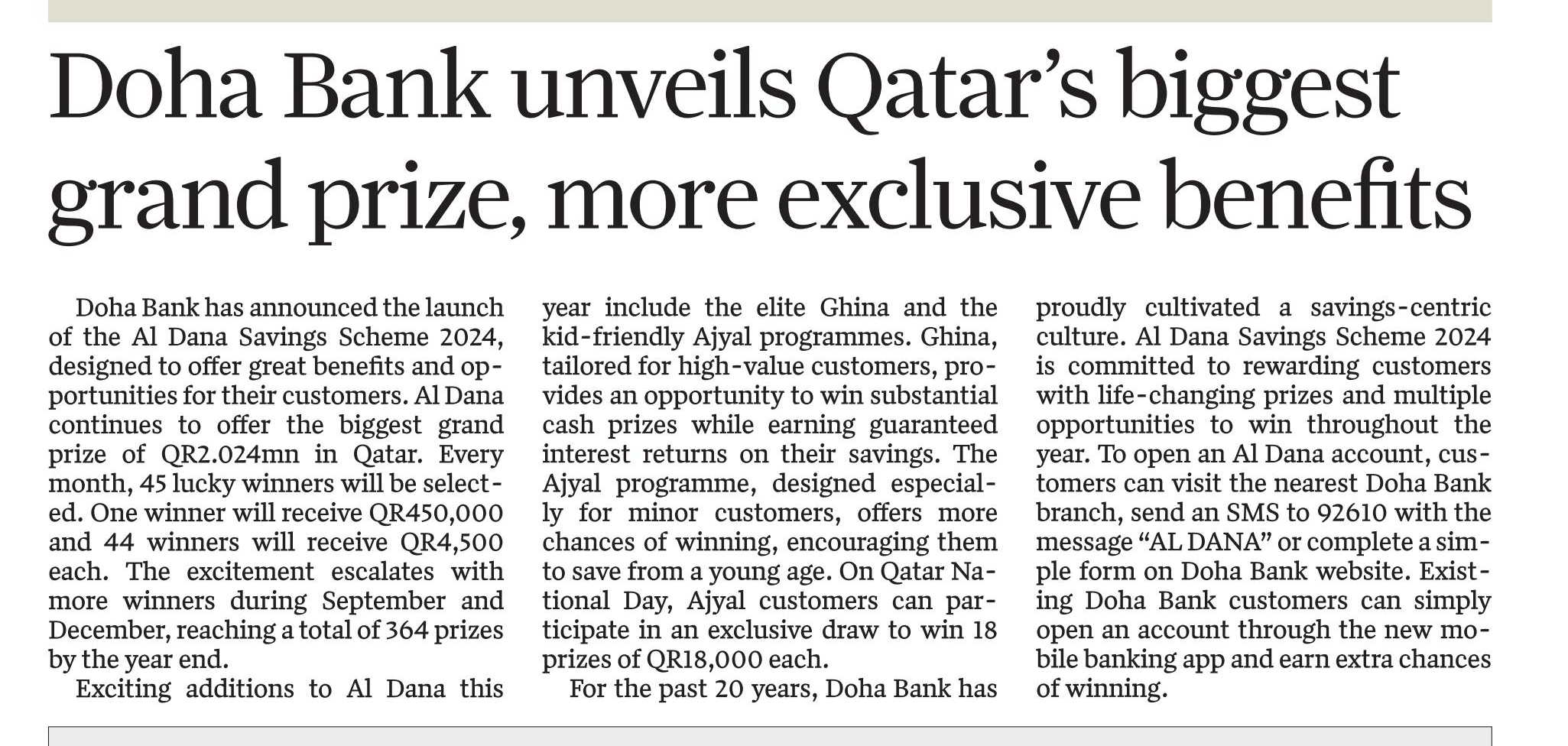 Doha Bank unveils Qatar's biggest grand prize, more exclusive benefits

Doha Bank has announced the launch of the Al Dana Savings Scheme 2024, designed to offer great benefits and opportunities for their customers. Al Dana continues to offer the biggest grand prize of QR2.024mn in Qatar. Every month, 45 lucky winners will be selected. One winner will receive QR450,000 and 44 winners will receive QR4,500 each. The excitement escalates with more winners during September and December, reaching a total of 364 prizes by the year end.

Exciting additions to Al Dana this year include the elite Ghina and the kid-friendly Ajyal programmes. Ghina, tailored for high-value customers, provides an opportunity to win substantial cash prizes while earning guaranteed interest returns on their savings. The Ajyal programme, designed especially for minor customers, offers more chances of winning, encouraging them to save from a young age. On Qatar National Day, Ajyal customers can participate in an exclusive draw to win 18 prizes of QR18,000 each.

For the past 20 years, Doha Bank has proudly cultivated a savings-centric culture. Al Dana Savings Scheme 2024 is committed to rewarding customers with life-changing prizes and multiple opportunities to win throughout the year. To open an Al Dana account, customers can visit the nearest Doha Bank branch, send an SMS to 92610 with the message "AL DANA" or complete a simple form on Doha Bank website. Existing Doha Bank customers can simply open an account through the new mobile banking app and earn extra chances of winning.